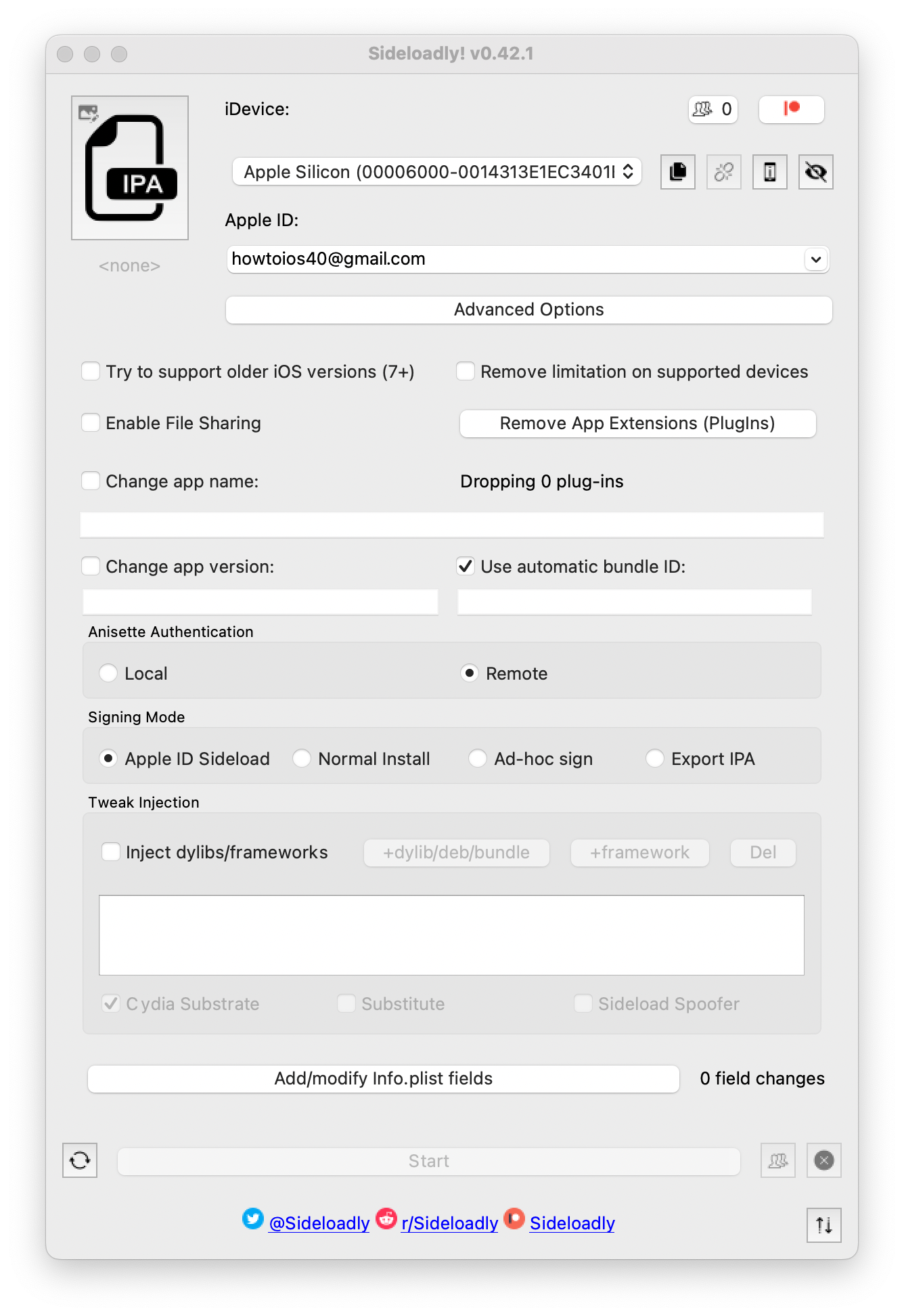 Sideloadly! v0.42.1

IPA

<none>

iDevice:

0

Apple Silicon (00006000-0014313E1EC3401I

Apple ID:

howtoios40@gmail.com

Advanced Options

Try to support older iOS versions (7+)

Remove limitation on supported devices

Enable File Sharing

Remove App Extensions (PlugIns)

Change app name:

Dropping 0 plug-ins

Change app version:

Use automatic bundle ID:

Anisette Authentication

Local

Remote

Signing Mode

Apple ID Sideload

Normal Install

Ad-hoc sign

Export IPA

Tweak Injection

Inject dylibs/frameworks

+dylib/deb/bundle

+framework

Del

Cydia Substrate

Substitute

Sideload Spoofer

Add/modify Info.plist fields

0 field changes

Start

@Sideloadly r/Sideloadly Sideloadly